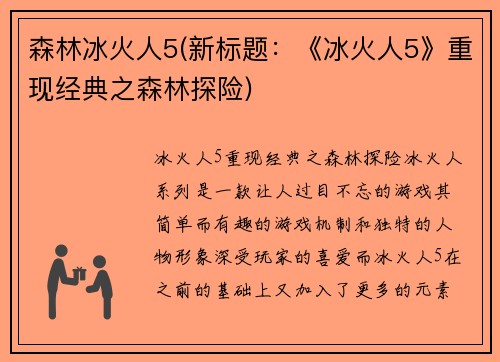 森林冰火人5(新标题：《冰火人5》重现经典之森林探险)

冰火人5重现经典之森林探险冰火人系列是一款让人过目不忘的游戏其简单而有趣的游戏机制和独特的人物形象深受玩家的喜爱而冰火人5在之前的基础上又加入了更多的元素